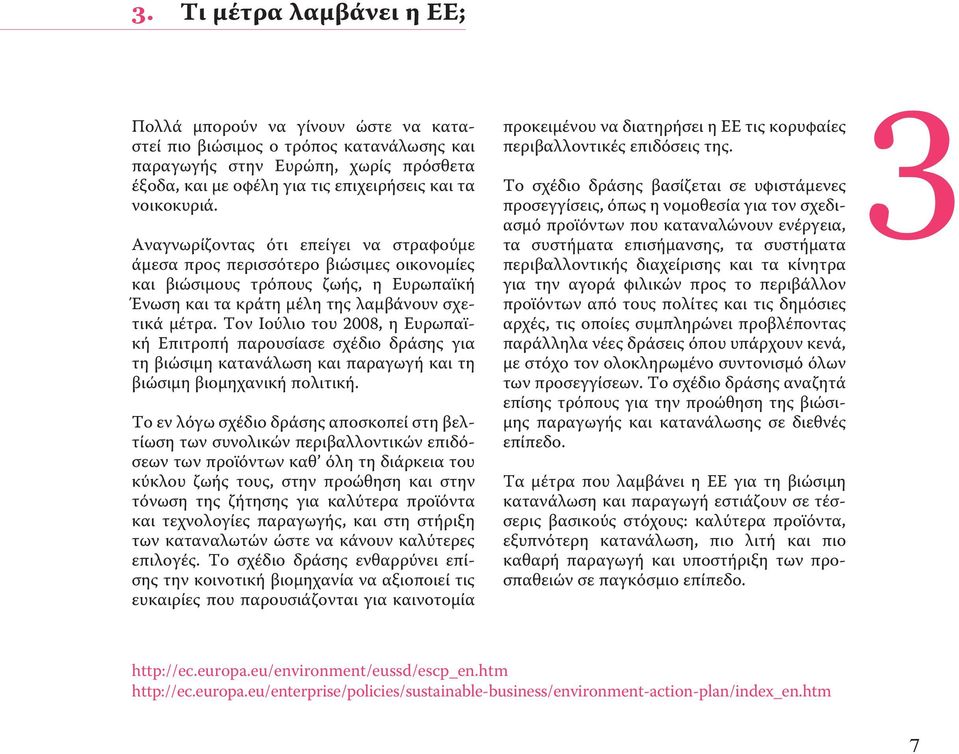 3. Τι μέτρα λαμβάνει η ΕΕ;

Πολλά μπορούν να γίνουν ώστε να καταστεί πιο βιώσιμος ο τρόπος κατανάλωσης και παραγωγής στην Ευρώπη, χωρίς πρόσθετα έξοδα, και με οφέλη για τις επιχειρήσεις και τα νοικοκυριά.

Αναγνωρίζοντας ότι επείγει να στραφούμε άμεσα προς περισσότερο βιώσιμες οικονομίες και βιώσιμους τρόπους ζωής, η Ευρωπαϊκή Ένωση και τα κράτη μέλη της λαμβάνουν σχετικά μέτρα. Τον Ιούλιο του 2008, η Ευρωπαϊκή Επιτροπή παρουσίασε σχέδιο δράσης για τη βιώσιμη κατανάλωση και παραγωγή και τη βιώσιμη βιομηχανική πολιτική.

Το εν λόγω σχέδιο δράσης αποσκοπεί στη βελτίωση των συνολικών περιβαλλοντικών επιδόσεων των προϊόντων καθ' όλη τη διάρκεια του κύκλου ζωής τους, στην προώθηση και στην τόνωση της ζήτησης για καλύτερα προϊόντα και τεχνολογίες παραγωγής, και στη στήριξη των καταναλωτών ώστε να κάνουν καλύτερες επιλογές. Το σχέδιο δράσης ενθαρρύνει επίσης την κοινοτική βιομηχανία να αξιοποιεί τις ευκαιρίες που παρουσιάζονται για καινοτομία προκειμένου να διατηρήσει η ΕΕ τις κορυφαίες περιβαλλοντικές επιδόσεις της.

Το σχέδιο δράσης βασίζεται σε υφιστάμενες προσεγγίσεις, όπως η νομοθεσία για τον σχεδιασμό προϊόντων που καταναλώνουν ενέργεια, τα συστήματα επισήμανσης, τα συστήματα περιβαλλοντικής διαχείρισης και τα κίνητρα για την αγορά φιλικών προς το περιβάλλον προϊόντων από τους πολίτες και τις δημόσιες αρχές, τις οποίες συμπληρώνει προβλέποντας παράλληλα νέες δράσεις όπου υπάρχουν κενά, με στόχο τον ολοκληρωμένο συντονισμό όλων των προσεγγίσεων. Το σχέδιο δράσης αναζητά επίσης τρόπους για την προώθηση της βιώσιμης παραγωγής και κατανάλωσης σε διεθνές επίπεδο.

Τα μέτρα που λαμβάνει η ΕΕ για τη βιώσιμη κατανάλωση και παραγωγή εστιάζουν σε τέσσερις βασικούς στόχους: καλύτερα προϊόντα, εξυπνότερη κατανάλωση, πιο λιτή και πιο καθαρή παραγωγή και υποστήριξη των προσπαθειών σε παγκόσμιο επίπεδο.

3

http://ec.europa.eu/environment/eussd/escp_en.htm
http://ec.europa.eu/enterprise/policies/sustainable-business/environment-action-plan/index_en.htm

7